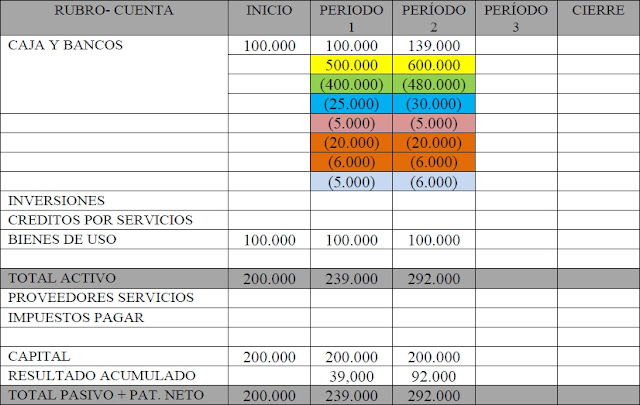 | RUBRO- CUENTA | INICIO | PERIODO 1 | PERÍODO 2 | PERÍODO 3 | CIERRE |
|---|---|---|---|---|---|
| CAJA Y BANCOS | 100.000 | 100.000 | 139.000 | | |
| | | 500.000 | 600.000 | | |
| | | (400.000) | (480.000) | | |
| | | (25.000) | (30.000) | | |
| | | (5.000) | (5.000) | | |
| | | (20.000) | (20.000) | | |
| | | (6.000) | (6.000) | | |
| | | (5.000) | (6.000) | | |
| INVERSIONES | | | | | |
| CREDITOS POR SERVICIOS | | | | | |
| BIENES DE USO | 100.000 | 100.000 | 100.000 | | |
| | | | | | |
| TOTAL ACTIVO | 200.000 | 239.000 | 292.000 | | |
| PROVEEDORES SERVICIOS | | | | | |
| IMPUESTOS PAGAR | | | | | |
| | | | | | |
| CAPITAL | 200.000 | 200.000 | 200.000 | | |
| RESULTADO ACUMULADO | | 39,000 | 92.000 | | |
| TOTAL PASIVO + PAT. NETO | 200.000 | 239.000 | 292.000 | | |